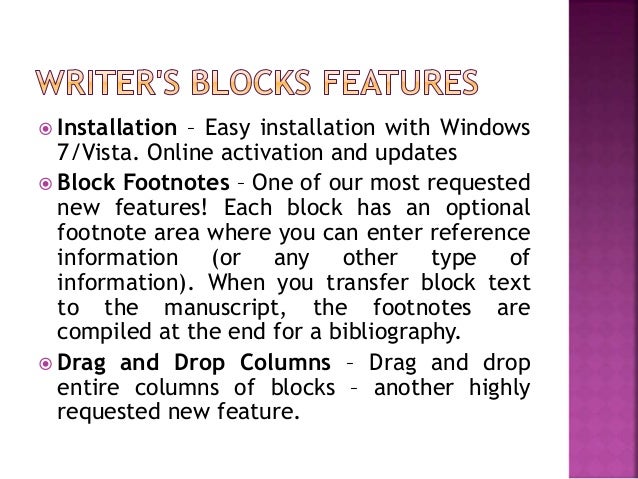 WRITER'S BLOCKS FEATURES

Installation – Easy installation with Windows 7/Vista. Online activation and updates

Block Footnotes – One of our most requested new features! Each block has an optional footnote area where you can enter reference information (or any other type of information). When you transfer block text to the manuscript, the footnotes are compiled at the end for a bibliography.

Drag and Drop Columns – Drag and drop entire columns of blocks – another highly requested new feature.